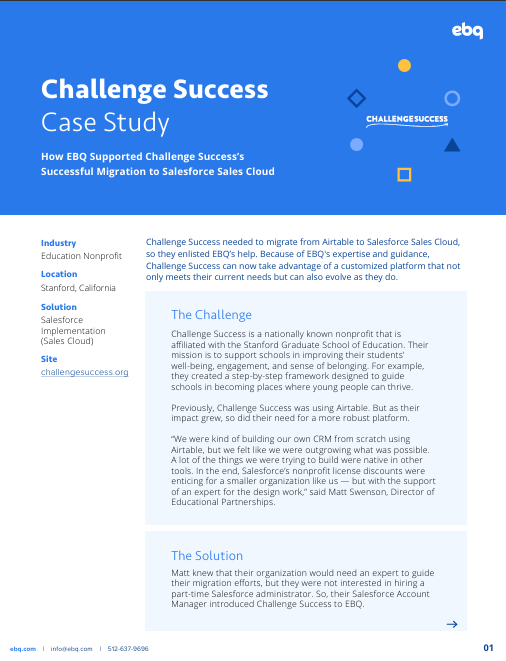 ebq

Challenge Success
Case Study

How EBQ Supported Challenge Success's Successful Migration to Salesforce Sales Cloud

CHALLENGESUCCESS

Industry
Education Nonprofit

Location
Stanford, California

Solution
Salesforce Implementation (Sales Cloud)

Site
challengesuccess.org

Challenge Success needed to migrate from Airtable to Salesforce Sales Cloud, so they enlisted EBQ's help. Because of EBQ's expertise and guidance, Challenge Success can now take advantage of a customized platform that not only meets their current needs but can also evolve as they do.

The Challenge

Challenge Success is a nationally known nonprofit that is affiliated with the Stanford Graduate School of Education. Their mission is to support schools in improving their students' well-being, engagement, and sense of belonging. For example, they created a step-by-step framework designed to guide schools in becoming places where young people can thrive.

Previously, Challenge Success was using Airtable. But as their impact grew, so did their need for a more robust platform.

"We were kind of building our own CRM from scratch using Airtable, but we felt like we were outgrowing what was possible. A lot of the things we were trying to build were native in other tools. In the end, Salesforce's nonprofit license discounts were enticing for a smaller organization like us — but with the support of an expert for the design work," said Matt Swenson, Director of Educational Partnerships.

The Solution

Matt knew that their organization would need an expert to guide their migration efforts, but they were not interested in hiring a part-time Salesforce administrator. So, their Salesforce Account Manager introduced Challenge Success to EBQ.

ebq.com | info@ebq.com | 512-637-9696

01